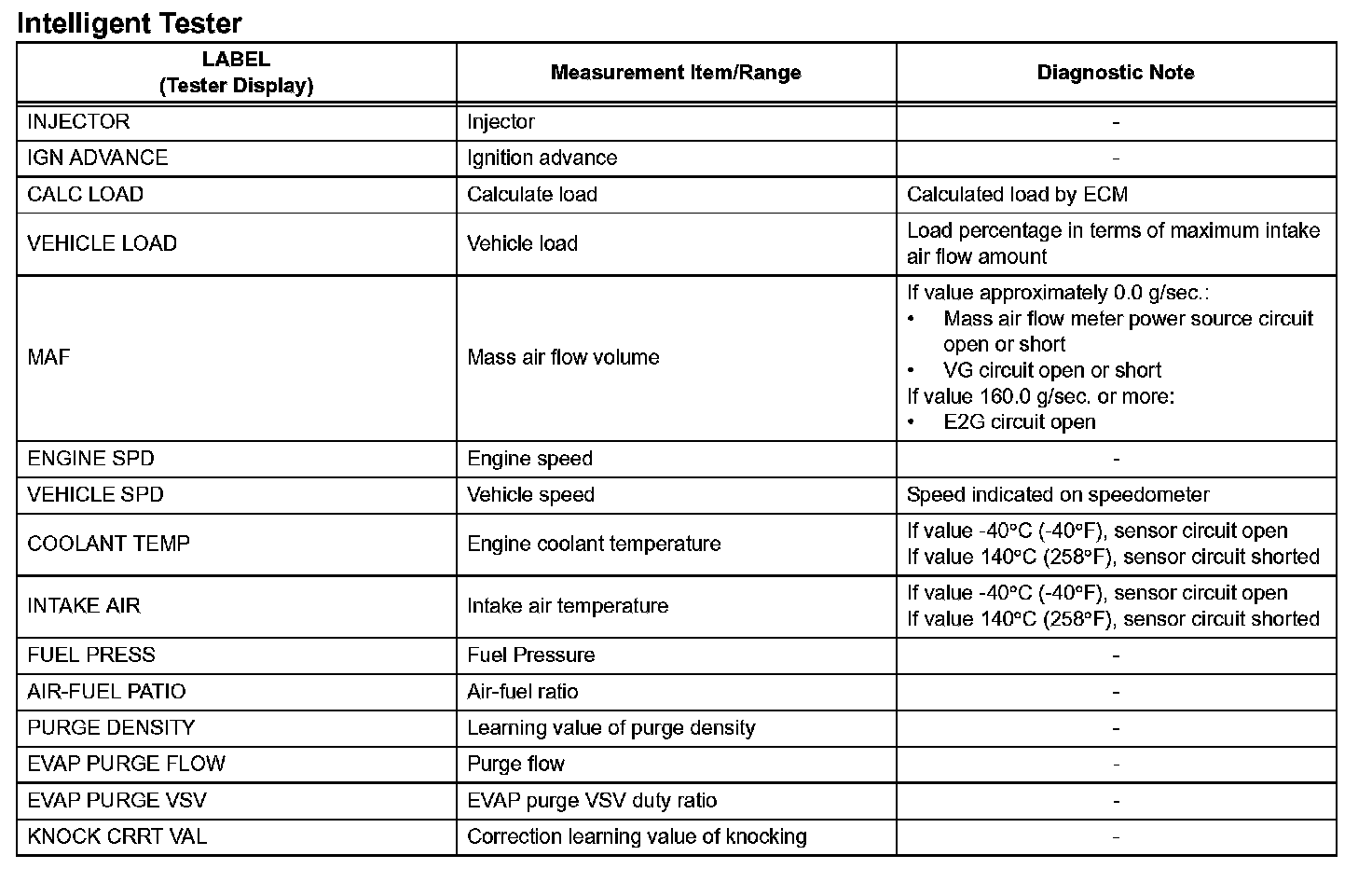 Intelligent Tester

| LABEL (Tester Display) | Measurement Item/Range | Diagnostic Note |
|---|---|---|
| INJECTOR | Injector | - |
| IGN ADVANCE | Ignition advance | - |
| CALC LOAD | Calculate load | Calculated load by ECM |
| VEHICLE LOAD | Vehicle load | Load percentage in terms of maximum intake air flow amount |
| MAF | Mass air flow volume | If value approximately 0.0 g/sec.: • Mass air flow meter power source circuit open or short • VG circuit open or short If value 160.0 g/sec. or more: • E2G circuit open |
| ENGINE SPD | Engine speed | - |
| VEHICLE SPD | Vehicle speed | Speed indicated on speedometer |
| COOLANT TEMP | Engine coolant temperature | If value -40°C (-40°F), sensor circuit open If value 140°C (258°F), sensor circuit shorted |
| INTAKE AIR | Intake air temperature | If value -40°C (-40°F), sensor circuit open If value 140°C (258°F), sensor circuit shorted |
| FUEL PRESS | Fuel Pressure | - |
| AIR-FUEL PATIO | Air-fuel ratio | - |
| PURGE DENSITY | Learning value of purge density | - |
| EVAP PURGE FLOW | Purge flow | - |
| EVAP PURGE VSV | EVAP purge VSV duty ratio | - |
| KNOCK CRRT VAL | Correction learning value of knocking | - |